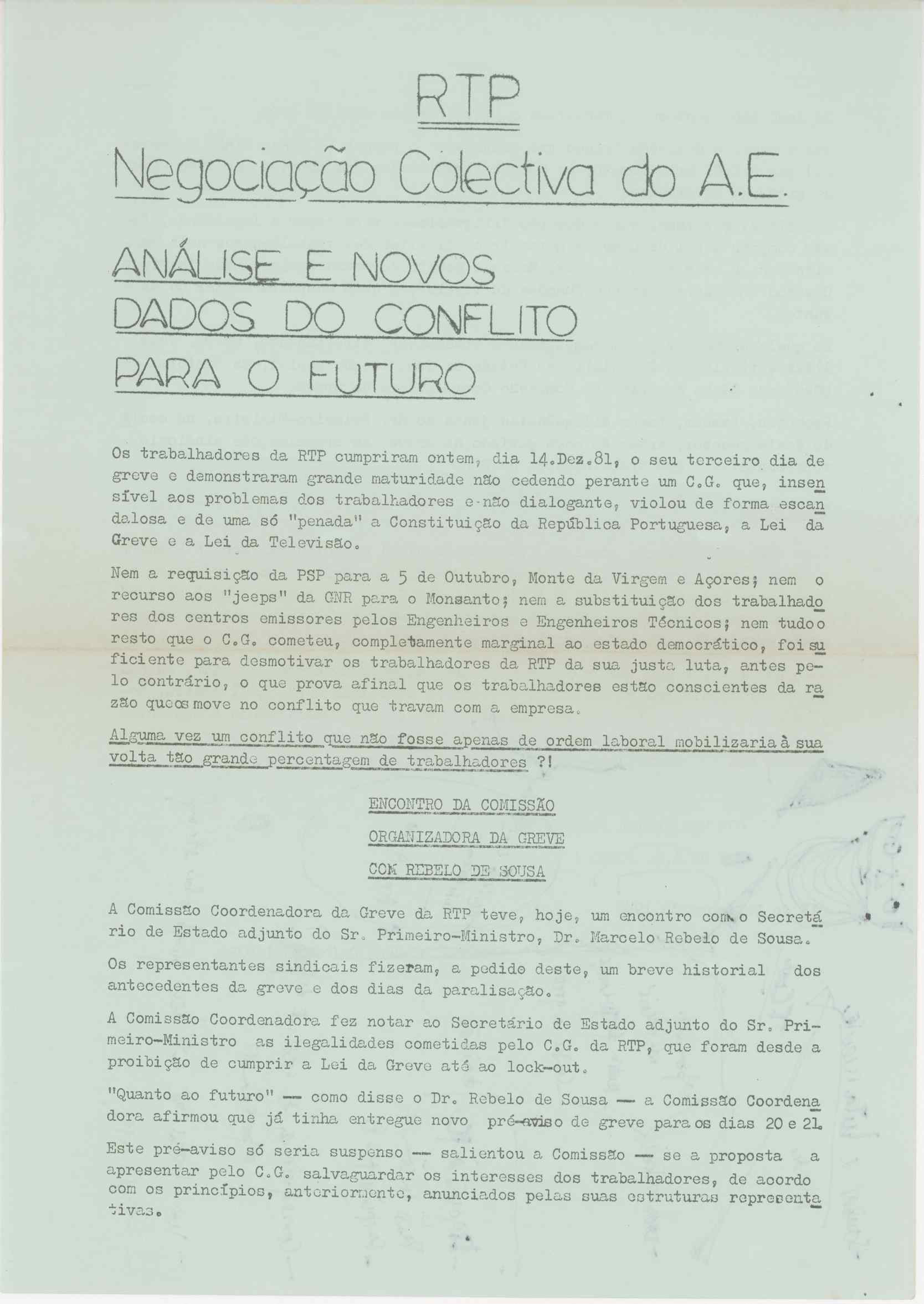 RTP

Negociação Colectiva do A.E.

ANÁLISE E NOVOS DADOS DO CONFLITO PARA O FUTURO

Os trabalhadores da RTP cumpriram ontem, dia 14.Dez.81, o seu terceiro dia de greve e demonstraram grande maturidade não cedendo perante um C.G. que, insensível aos problemas dos trabalhadores e não dialogante, violou de forma escandalosa e de uma só "penada" a Constituição da República Portuguesa, a Lei da Greve e a Lei da Televisão.

Nem a requisição da PSP para a 5 de Outubro, Monte da Virgem e Açores; nem o recurso aos "jeeps" da GNR para o Monsanto; nem a substituição dos trabalhadores dos centros emissores pelos Engenheiros e Engenheiros Técnicos; nem tudo o resto que o C.G. cometeu, completamente marginal ao estado democrático, foi suficiente para desmotivar os trabalhadores da RTP da sua justa luta, antes pelo contrário, o que prova afinal que os trabalhadores estão conscientes da razão que os move no conflito que travam com a empresa.

Alguma vez um conflito que não fosse apenas de ordem laboral mobilizaria à sua volta tão grande percentagem de trabalhadores ?!

ENCONTRO DA COMISSÃO
ORGANIZADORA DA GREVE
COM REBELO DE SOUSA

A Comissão Coordenadora da Greve da RTP teve, hoje, um encontro com o Secretário de Estado adjunto do Sr. Primeiro-Ministro, Dr. Marcelo Rebelo de Sousa.

Os representantes sindicais fizeram, a pedido deste, um breve historial dos antecedentes da greve e dos dias da paralisação.

A Comissão Coordenadora fez notar ao Secretário de Estado adjunto do Sr. Primeiro-Ministro as ilegalidades cometidas pelo C.G. da RTP, que foram desde a proibição de cumprir a Lei da Greve até ao lock-out.

"Quanto ao futuro" — como disse o Dr. Rebelo de Sousa — a Comissão Coordenadora afirmou que já tinha entregue novo pré-aviso de greve para os dias 20 e 21.

Este pré-aviso só seria suspenso — salientou a Comissão — se a proposta a apresentar pelo C.G. salvaguardar os interesses dos trabalhadores, de acordo com os princípios, anteriormente, anunciados pelas suas estruturas representativas.